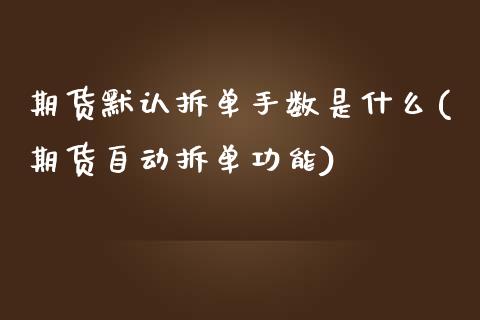 期货默认拆单手数是什么(期货自动拆单功能)